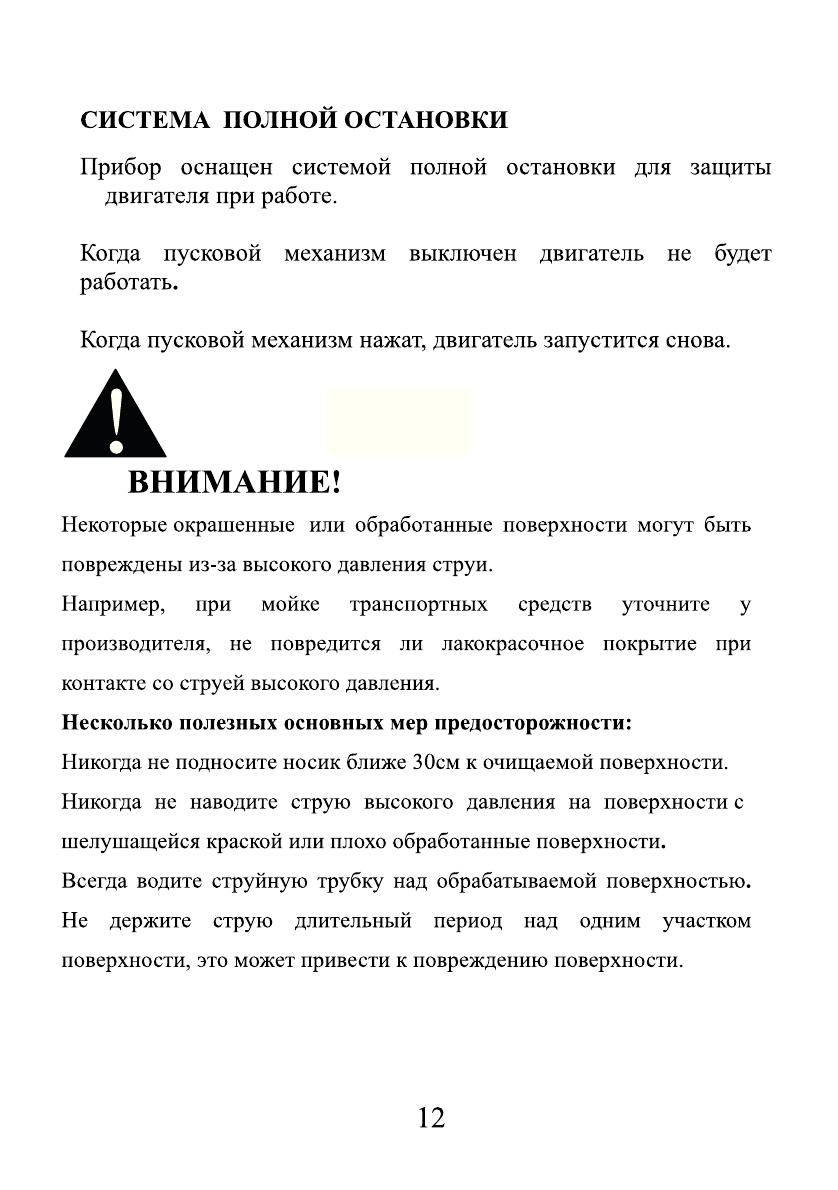 СИСТЕМА ПОЛНОЙ ОСТАНОВКИ

Прибор оснащен системой полной остановки для защиты двигателя при работе.

Когда пусковой механизм выключен двигатель не будет работать.

Когда пусковой механизм нажат, двигатель запустится снова.

ВНИМАНИЕ!

Некоторые окрашенные или обработанные поверхности могут быть повреждены из-за высокого давления струи.

Например, при мойке транспортных средств уточните у производителя, не повредится ли лакокрасочное покрытие при контакте со струей высокого давления.

Несколько полезных основных мер предосторожности:

Никогда не подносите носик ближе 30см к очищаемой поверхности.

Никогда не наводите струю высокого давления на поверхности с шелушащейся краской или плохо обработанные поверхности.

Всегда водите струйную трубку над обрабатываемой поверхностью. Не держите струю длительный период над одним участком поверхности, это может привести к повреждению поверхности.

12